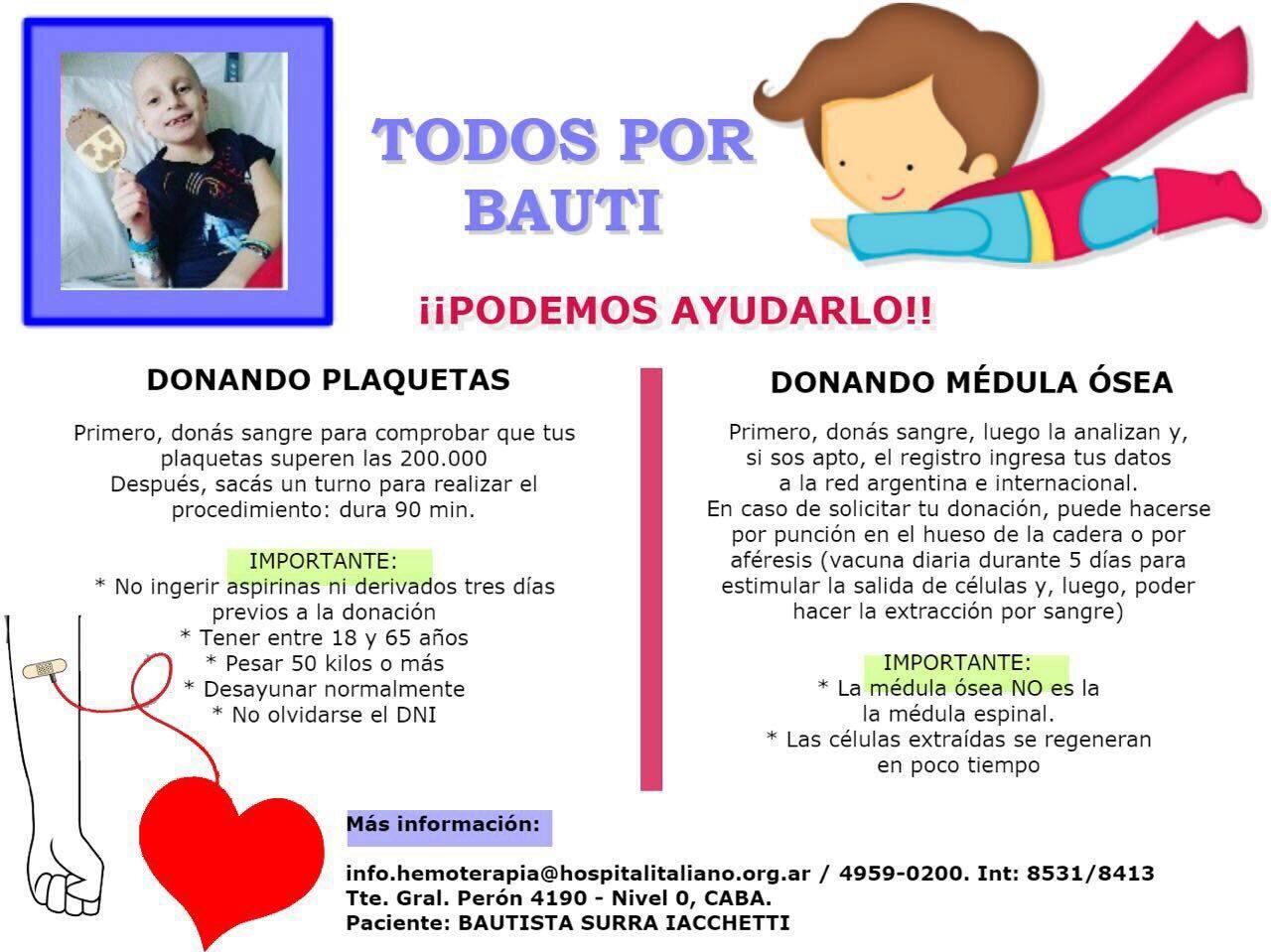 TODOS POR BAUTI

¡¡PODEMOS AYUDARLO!!

DONANDO PLAQUETAS

Primero, donás sangre para comprobar que tus plaquetas superen las 200.000
Después, sacás un turno para realizar el procedimiento: dura 90 min.

IMPORTANTE:
* No ingerir aspirinas ni derivados tres días previos a la donación
* Tener entre 18 y 65 años
* Pesar 50 kilos o más
* Desayunar normalmente
* No olvidarse el DNI

DONANDO MÉDULA ÓSEA

Primero, donás sangre, luego la analizan y, si sos apto, el registro ingresa tus datos a la red argentina e internacional.
En caso de solicitar tu donación, puede hacerse por punción en el hueso de la cadera o por aféresis (vacuna diaria durante 5 días para estimular la salida de células y, luego, poder hacer la extracción por sangre)

IMPORTANTE:
* La médula ósea NO es la la médula espinal.
* Las células extraídas se regeneran en poco tiempo

Más información:

info.hemoterapia@hospitalitaliano.org.ar / 4959-0200. Int: 8531/8413
Tte. Gral. Perón 4190 - Nivel 0, CABA.
Paciente: BAUTISTA SURRA IACCHETTI